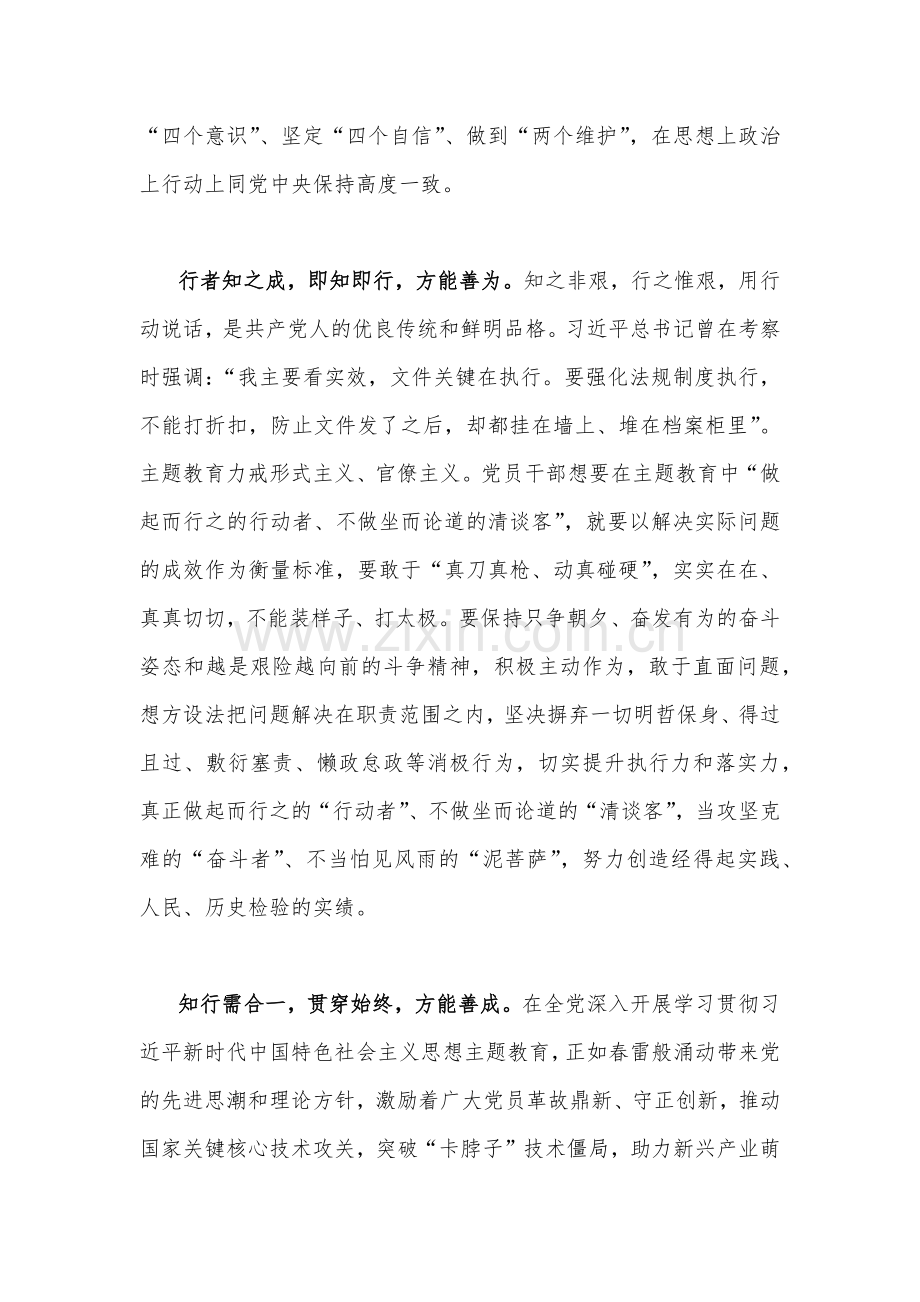 “四个意识”、坚定“四个自信”、做到“两个维护”，在思想上政治上行动上同党中央保持高度一致。

行者知之成，即知即行，方能善为。知之非艰，行之惟艰，用行动说话，是共产党人的优良传统和鲜明品格。习近平总书记曾在考察时强调：“我主要看实效，文件关键在执行。要强化法规制度执行，不能打折扣，防止文件发了之后，却都挂在墙上、堆在档案柜里”。主题教育力戒形式主义、官僚主义。党员干部想要在主题教育中“做起而行之的行动者、不做坐而论道的清谈客”，就要以解决实际问题的成效作为衡量标准，要敢于“真刀真枪、动真碰硬”，实实在在、真真切切，不能装样子、打太极。要保持只争朝夕、奋发有为的奋斗姿态和越是艰险越向前的斗争精神，积极主动作为，敢于直面问题，想方设法把问题解决在职责范围之内，坚决摒弃一切明哲保身、得过且过、敷衍塞责、懒政怠政等消极行为，切实提升执行力和落实力，真正做起而行之的“行动者”、不做坐而论道的“清谈客”，当攻坚克难的“奋斗者”、不当怕见风雨的“泥菩萨”，努力创造经得起实践、人民、历史检验的实绩。

知行需合一，贯穿始终，方能善成。在全党深入开展学习贯彻习近平新时代中国特色社会主义思想主题教育，正如春雷般涌动带来党的先进思潮和理论方针，激励着广大党员革故鼎新、守正创新，推动国家关键核心技术攻关，突破“卡脖子”技术僵局，助力新兴产业萌

www.zixin.com.cn